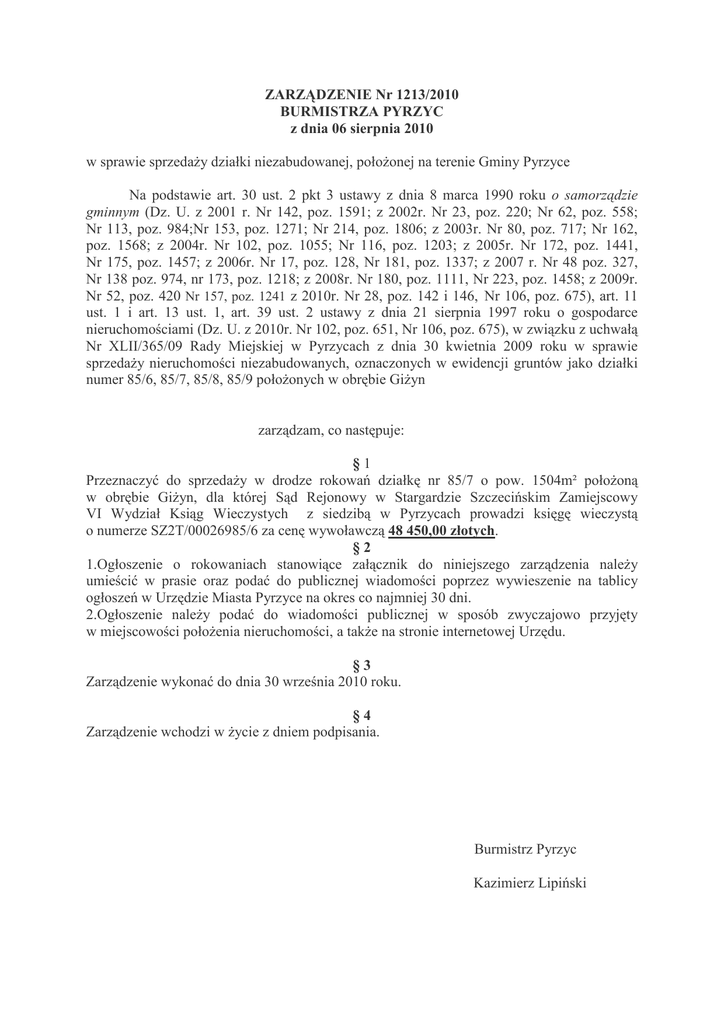 ZARZĄDZENIE Nr 1213/2010
BURMISTRZA PYRZYC
z dnia 06 sierpnia 2010

w sprawie sprzedaży działki niezabudowanej, położonej na terenie Gminy Pyrzyce

Na podstawie art. 30 ust. 2 pkt 3 ustawy z dnia 8 marca 1990 roku o samorządzie gminnym (Dz. U. z 2001 r. Nr 142, poz. 1591; z 2002r. Nr 23, poz. 220; Nr 62, poz. 558; Nr 113, poz. 984;Nr 153, poz. 1271; Nr 214, poz. 1806; z 2003r. Nr 80, poz. 717; Nr 162, poz. 1568; z 2004r. Nr 102, poz. 1055; Nr 116, poz. 1203; z 2005r. Nr 172, poz. 1441, Nr 175, poz. 1457; z 2006r. Nr 17, poz. 128, Nr 181, poz. 1337; z 2007 r. Nr 48 poz. 327, Nr 138 poz. 974, nr 173, poz. 1218; z 2008r. Nr 180, poz. 1111, Nr 223, poz. 1458; z 2009r. Nr 52, poz. 420 Nr 157, poz. 1241 z 2010r. Nr 28, poz. 142 i 146, Nr 106, poz. 675), art. 11 ust. 1 i art. 13 ust. 1, art. 39 ust. 2 ustawy z dnia 21 sierpnia 1997 roku o gospodarce nieruchomościami (Dz. U. z 2010r. Nr 102, poz. 651, Nr 106, poz. 675), w związku z uchwałą Nr XLII/365/09 Rady Miejskiej w Pyrzycach z dnia 30 kwietnia 2009 roku w sprawie sprzedaży nieruchomości niezabudowanych, oznaczonych w ewidencji gruntów jako działki numer 85/6, 85/7, 85/8, 85/9 położonych w obrębie Giżyn

zarządzam, co następuje:

§ 1
Przeznaczyć do sprzedaży w drodze rokowań działkę nr 85/7 o pow. 1504m² położoną w obrębie Giżyn, dla której Sąd Rejonowy w Stargardzie Szczecińskim Zamiejscowy VI Wydział Ksiąg Wieczystych z siedzibą w Pyrzycach prowadzi księgę wieczystą o numerze SZ2T/00026985/6 za cenę wywoławczą 48 450,00 złotych.

§ 2
1.Ogłoszenie o rokowaniach stanowiące załącznik do niniejszego zarządzenia należy umieścić w prasie oraz podać do publicznej wiadomości poprzez wywieszenie na tablicy ogłoszeń w Urzędzie Miasta Pyrzyce na okres co najmniej 30 dni.
2.Ogłoszenie należy podać do wiadomości publicznej w sposób zwyczajowo przyjęty w miejscowości położenia nieruchomości, a także na stronie internetowej Urzędu.

§ 3
Zarządzenie wykonać do dnia 30 września 2010 roku.

§ 4
Zarządzenie wchodzi w życie z dniem podpisania.

Burmistrz Pyrzyc

Kazimierz Lipiński